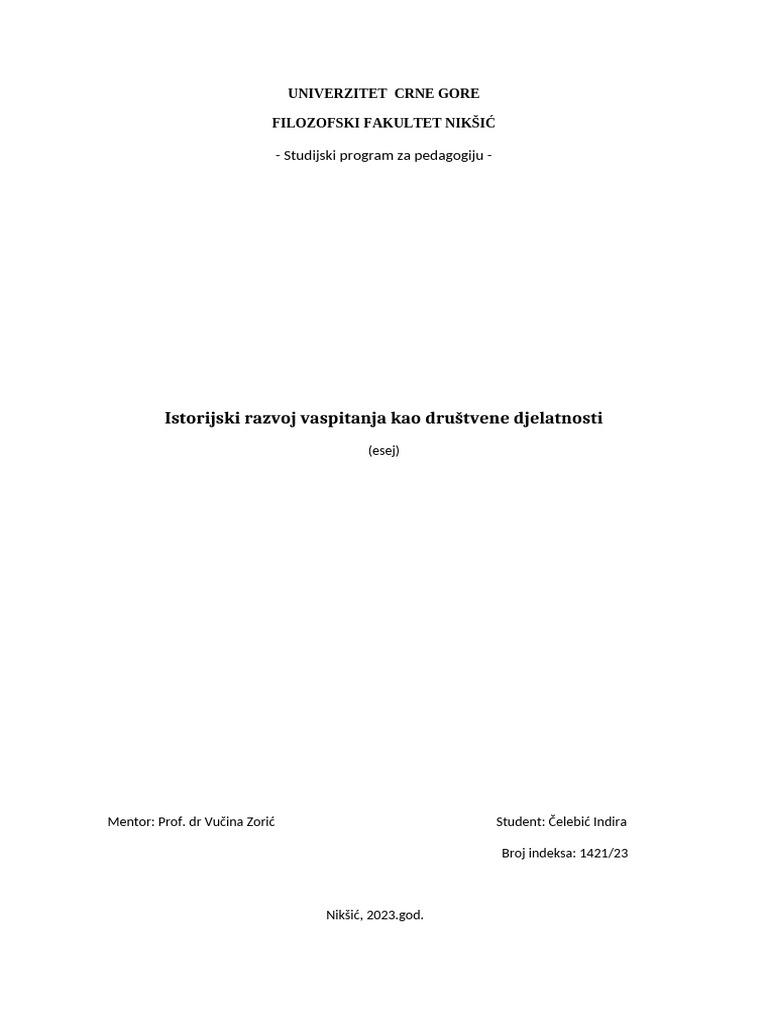 UNIVERZITET CRNE GORE

FILOZOFSKI FAKULTET NIKŠIĆ

- Studijski program za pedagogiju -

Istorijski razvoj vaspitanja kao društvene djelatnosti

(esej)

Mentor: Prof. dr Vučina Zorić

Student: Čelebić Indira

Broj indeksa: 1421/23

Nikšić, 2023.god.